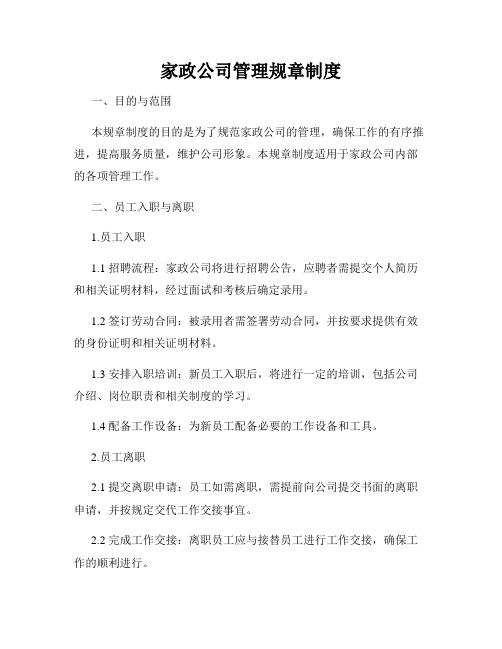 家政公司管理规章制度

一、目的与范围

本规章制度的目的是为了规范家政公司的管理，确保工作的有序推进，提高服务质量，维护公司形象。本规章制度适用于家政公司内部的各项管理工作。

二、员工入职与离职

1.员工入职

1.1 招聘流程：家政公司将进行招聘公告，应聘者需提交个人简历和相关证明材料，经过面试和考核后确定录用。

1.2 签订劳动合同：被录用者需签署劳动合同，并按要求提供有效的身份证明和相关证明材料。

1.3 安排入职培训：新员工入职后，将进行一定的培训，包括公司介绍、岗位职责和相关制度的学习。

1.4 配备工作设备：为新员工配备必要的工作设备和工具。

2.员工离职

2.1 提交离职申请：员工如需离职，需提前向公司提交书面的离职申请，并按规定交代工作交接事宜。

2.2 完成工作交接：离职员工应与接替员工进行工作交接，确保工作的顺利进行。